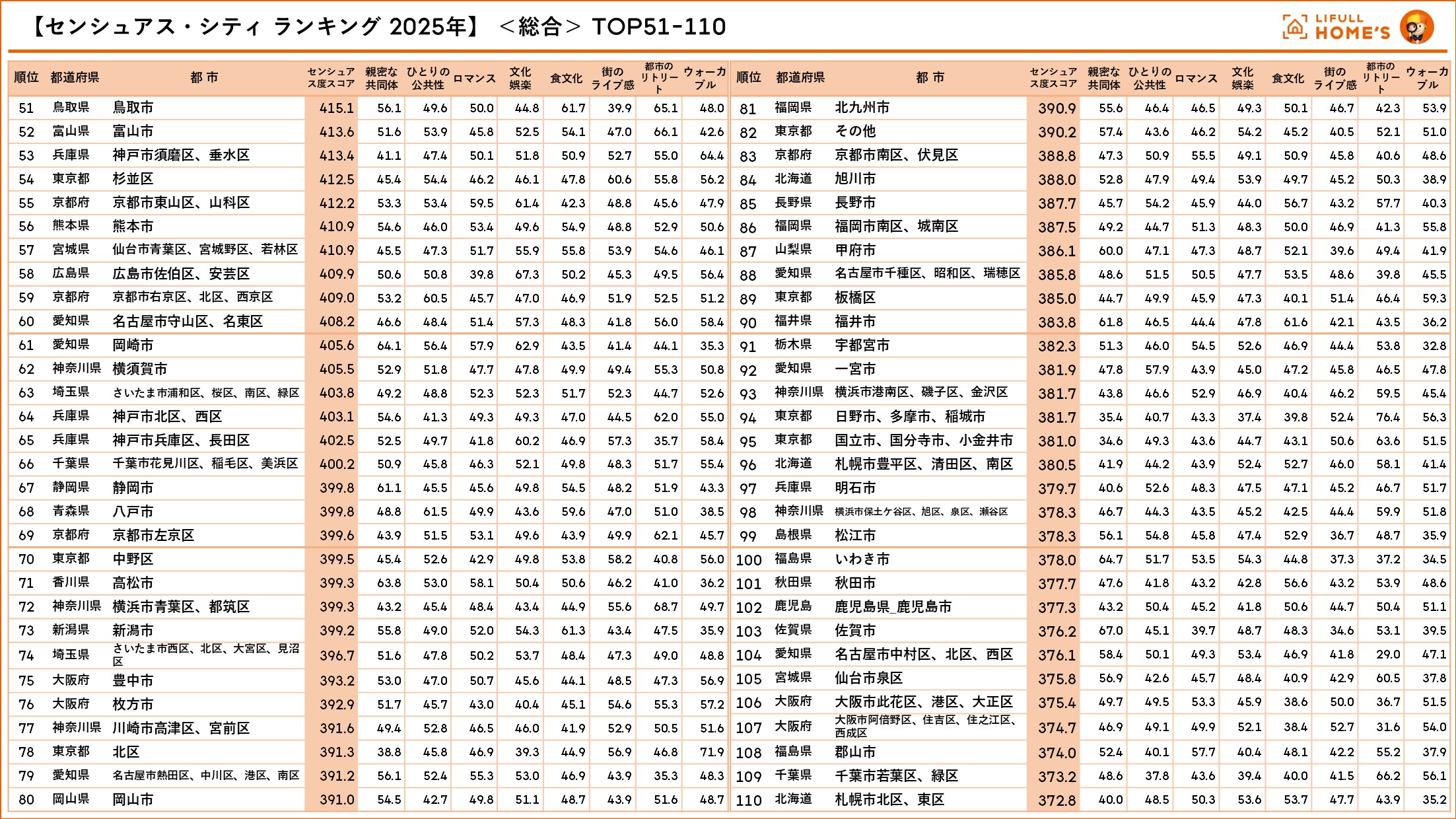 【センシュアス・シティ ランキング 2025年】 ＜総合＞ TOP51-110

LIFULL HOME'S

| 順位 | 都道府県 | 都 市 | センシュアス度スコア | 親密な共同体 | ひとりの公共性 | ロマンス | 文化娯楽 | 食文化 | 街のライブ感 | 都市のリトリート | ウォーカブル |
|---|---|---|---|---|---|---|---|---|---|---|---|
| 51 | 鳥取県 | 鳥取市 | 415.1 | 56.1 | 49.6 | 50.0 | 44.8 | 61.7 | 39.9 | 65.1 | 48.0 |
| 52 | 富山県 | 富山市 | 413.6 | 51.6 | 53.9 | 45.8 | 52.5 | 54.1 | 47.0 | 66.1 | 42.6 |
| 53 | 兵庫県 | 神戸市須磨区、垂水区 | 413.4 | 41.1 | 47.4 | 50.1 | 51.8 | 50.9 | 52.7 | 55.0 | 64.4 |
| 54 | 東京都 | 杉並区 | 412.5 | 45.4 | 54.4 | 46.2 | 46.1 | 47.8 | 60.6 | 55.8 | 56.2 |
| 55 | 京都府 | 京都市東山区、山科区 | 412.2 | 53.3 | 53.4 | 59.5 | 61.4 | 42.3 | 48.8 | 45.6 | 47.9 |
| 56 | 熊本県 | 熊本市 | 410.9 | 54.6 | 46.0 | 53.4 | 49.6 | 54.9 | 48.8 | 52.9 | 50.6 |
| 57 | 宮城県 | 仙台市青葉区、宮城野区、若林区 | 410.9 | 45.5 | 47.3 | 51.7 | 55.9 | 55.8 | 53.9 | 54.6 | 46.1 |
| 58 | 広島県 | 広島市佐伯区、安芸区 | 409.9 | 50.6 | 50.8 | 39.8 | 67.3 | 50.2 | 45.3 | 49.5 | 56.4 |
| 59 | 京都府 | 京都市右京区、北区、西京区 | 409.0 | 53.2 | 60.5 | 45.7 | 47.0 | 46.9 | 51.9 | 52.5 | 51.2 |
| 60 | 愛知県 | 名古屋市守山区、名東区 | 408.2 | 46.6 | 48.4 | 51.4 | 57.3 | 48.3 | 41.8 | 56.0 | 58.4 |
| 61 | 愛知県 | 岡崎市 | 405.6 | 64.1 | 56.4 | 57.9 | 62.9 | 43.5 | 41.4 | 44.1 | 35.3 |
| 62 | 神奈川県 | 横須賀市 | 405.5 | 52.9 | 51.8 | 47.7 | 47.8 | 49.9 | 49.4 | 55.3 | 50.8 |
| 63 | 埼玉県 | さいたま市浦和区、桜区、南区、緑区 | 403.8 | 49.2 | 48.8 | 52.3 | 52.3 | 51.7 | 52.3 | 44.7 | 52.6 |
| 64 | 兵庫県 | 神戸市北区、西区 | 403.1 | 54.6 | 41.3 | 49.3 | 49.3 | 47.0 | 44.5 | 62.0 | 55.0 |
| 65 | 兵庫県 | 神戸市兵庫区、長田区 | 402.5 | 52.5 | 49.7 | 41.8 | 60.2 | 46.9 | 57.3 | 35.7 | 58.4 |
| 66 | 千葉県 | 千葉市花見川区、稲毛区、美浜区 | 400.2 | 50.9 | 45.8 | 46.3 | 52.1 | 49.8 | 48.3 | 51.7 | 55.4 |
| 67 | 静岡県 | 静岡市 | 399.8 | 61.1 | 45.5 | 45.6 | 49.8 | 54.5 | 48.2 | 51.9 | 43.3 |
| 68 | 青森県 | 八戸市 | 399.8 | 48.8 | 61.5 | 49.9 | 43.6 | 59.6 | 47.0 | 51.0 | 38.5 |
| 69 | 京都府 | 京都市左京区 | 399.6 | 43.9 | 51.5 | 53.1 | 49.6 | 43.9 | 49.9 | 62.1 | 45.7 |
| 70 | 東京都 | 中野区 | 399.5 | 45.4 | 52.6 | 42.9 | 49.8 | 53.8 | 58.2 | 40.8 | 56.0 |
| 71 | 香川県 | 高松市 | 399.3 | 63.8 | 53.0 | 58.1 | 50.4 | 50.6 | 46.2 | 41.0 | 36.2 |
| 72 | 神奈川県 | 横浜市青葉区、都筑区 | 399.3 | 43.2 | 45.4 | 48.4 | 43.4 | 44.9 | 55.6 | 68.7 | 49.7 |
| 73 | 新潟県 | 新潟市 | 399.2 | 55.8 | 49.0 | 52.0 | 54.3 | 61.3 | 43.4 | 47.5 | 35.9 |
| 74 | 埼玉県 | さいたま市西区、北区、大宮区、見沼区 | 396.7 | 51.6 | 47.8 | 50.2 | 53.7 | 48.4 | 47.3 | 49.0 | 48.8 |
| 75 | 大阪府 | 豊中市 | 393.2 | 53.0 | 47.0 | 50.7 | 45.6 | 44.1 | 48.5 | 47.3 | 56.9 |
| 76 | 大阪府 | 枚方市 | 392.9 | 51.7 | 45.7 | 43.0 | 40.4 | 45.1 | 54.6 | 55.3 | 57.2 |
| 77 | 神奈川県 | 川崎市高津区、宮前区 | 391.6 | 49.4 | 52.8 | 46.5 | 46.0 | 41.9 | 52.9 | 50.5 | 51.6 |
| 78 | 東京都 | 北区 | 391.3 | 38.8 | 45.8 | 46.9 | 39.3 | 44.9 | 56.9 | 46.8 | 71.9 |
| 79 | 愛知県 | 名古屋市熱田区、中川区、港区、南区 | 391.2 | 56.1 | 52.4 | 55.3 | 53.0 | 46.9 | 43.9 | 35.3 | 48.3 |
| 80 | 岡山県 | 岡山市 | 391.0 | 54.5 | 42.7 | 49.8 | 51.1 | 48.7 | 43.9 | 51.6 | 48.7 |

| 順位 | 都道府県 | 都 市 | センシュアス度スコア | 親密な共同体 | ひとりの公共性 | ロマンス | 文化娯楽 | 食文化 | 街のライブ感 | 都市のリトリート | ウォーカブル |
|---|---|---|---|---|---|---|---|---|---|---|---|
| 81 | 福岡県 | 北九州市 | 390.9 | 55.6 | 46.4 | 46.5 | 49.3 | 50.1 | 46.7 | 42.3 | 53.9 |
| 82 | 東京都 | その他 | 390.2 | 57.4 | 43.6 | 46.2 | 54.2 | 45.2 | 40.5 | 52.1 | 51.0 |
| 83 | 京都府 | 京都市南区、伏見区 | 388.8 | 47.3 | 50.9 | 55.5 | 49.1 | 50.9 | 45.8 | 40.6 | 48.6 |
| 84 | 北海道 | 旭川市 | 388.0 | 52.8 | 47.9 | 49.4 | 53.9 | 49.7 | 45.2 | 50.3 | 38.9 |
| 85 | 長野県 | 長野市 | 387.7 | 45.7 | 54.2 | 45.9 | 44.0 | 56.7 | 43.2 | 57.7 | 40.3 |
| 86 | 福岡県 | 福岡市南区、城南区 | 387.5 | 49.2 | 44.7 | 51.3 | 48.3 | 50.0 | 46.9 | 41.3 | 55.8 |
| 87 | 山梨県 | 甲府市 | 386.1 | 60.0 | 47.1 | 47.3 | 48.7 | 52.1 | 39.6 | 49.4 | 41.9 |
| 88 | 愛知県 | 名古屋市千種区、昭和区、瑞穂区 | 385.8 | 48.6 | 51.5 | 50.5 | 47.7 | 53.5 | 48.6 | 39.8 | 45.5 |
| 89 | 東京都 | 板橋区 | 385.0 | 44.7 | 49.9 | 45.9 | 47.3 | 40.1 | 51.4 | 46.4 | 59.3 |
| 90 | 福井県 | 福井市 | 383.8 | 61.8 | 46.5 | 44.4 | 47.8 | 61.6 | 42.1 | 43.5 | 36.2 |
| 91 | 栃木県 | 宇都宮市 | 382.3 | 51.3 | 46.0 | 54.5 | 52.6 | 46.9 | 44.4 | 53.8 | 32.8 |
| 92 | 愛知県 | 一宮市 | 381.9 | 47.8 | 57.9 | 43.9 | 45.0 | 47.2 | 45.8 | 46.5 | 47.8 |
| 93 | 神奈川県 | 横浜市港南区、磯子区、金沢区 | 381.7 | 43.8 | 46.6 | 52.9 | 46.9 | 40.4 | 46.2 | 59.5 | 45.4 |
| 94 | 東京都 | 日野市、多摩市、稲城市 | 381.7 | 35.4 | 40.7 | 43.3 | 37.4 | 39.8 | 52.4 | 76.4 | 56.3 |
| 95 | 東京都 | 国立市、国分寺市、小金井市 | 381.0 | 34.6 | 49.3 | 43.6 | 44.7 | 43.1 | 50.6 | 63.6 | 51.5 |
| 96 | 北海道 | 札幌市豊平区、清田区、南区 | 380.5 | 41.9 | 44.2 | 43.9 | 52.4 | 52.7 | 46.0 | 58.1 | 41.4 |
| 97 | 兵庫県 | 明石市 | 379.7 | 40.6 | 52.6 | 48.3 | 47.5 | 47.1 | 45.2 | 46.7 | 51.7 |
| 98 | 神奈川県 | 横浜市保土ケ谷区、旭区、泉区、瀬谷区 | 378.3 | 46.7 | 44.3 | 43.5 | 45.2 | 42.5 | 44.4 | 59.9 | 51.8 |
| 99 | 島根県 | 松江市 | 378.3 | 56.1 | 54.8 | 45.8 | 47.4 | 52.9 | 36.7 | 48.7 | 35.9 |
| 100 | 福島県 | いわき市 | 378.0 | 64.7 | 51.7 | 53.5 | 54.3 | 44.8 | 37.3 | 37.2 | 34.5 |
| 101 | 秋田県 | 秋田市 | 377.7 | 47.6 | 41.8 | 43.2 | 42.8 | 56.6 | 43.2 | 53.9 | 48.6 |
| 102 | 鹿児島 | 鹿児島県_鹿児島市 | 377.3 | 43.2 | 50.4 | 45.2 | 41.8 | 50.6 | 44.7 | 50.4 | 51.1 |
| 103 | 佐賀県 | 佐賀市 | 376.2 | 67.0 | 45.1 | 39.7 | 48.7 | 48.3 | 34.6 | 53.1 | 39.5 |
| 104 | 愛知県 | 名古屋市中村区、北区、西区 | 376.1 | 58.4 | 50.1 | 49.3 | 53.4 | 46.9 | 41.8 | 29.0 | 47.1 |
| 105 | 宮城県 | 仙台市泉区 | 375.8 | 56.9 | 42.6 | 45.7 | 48.4 | 40.9 | 42.9 | 60.5 | 37.8 |
| 106 | 大阪府 | 大阪市此花区、港区、大正区 | 375.4 | 49.7 | 49.5 | 53.3 | 45.9 | 38.6 | 50.0 | 36.7 | 51.5 |
| 107 | 大阪府 | 大阪市阿倍野区、住吉区、住之江区、西成区 | 374.7 | 46.9 | 49.1 | 49.9 | 52.1 | 38.4 | 52.7 | 31.6 | 54.0 |
| 108 | 福島県 | 郡山市 | 374.0 | 52.4 | 40.1 | 57.7 | 40.4 | 48.1 | 42.2 | 55.2 | 37.9 |
| 109 | 千葉県 | 千葉市若葉区、緑区 | 373.2 | 48.6 | 37.8 | 43.6 | 39.4 | 40.0 | 41.5 | 66.2 | 56.1 |
| 110 | 北海道 | 札幌市北区、東区 | 372.8 | 40.0 | 48.5 | 50.3 | 53.6 | 53.7 | 47.7 | 43.9 | 35.2 |